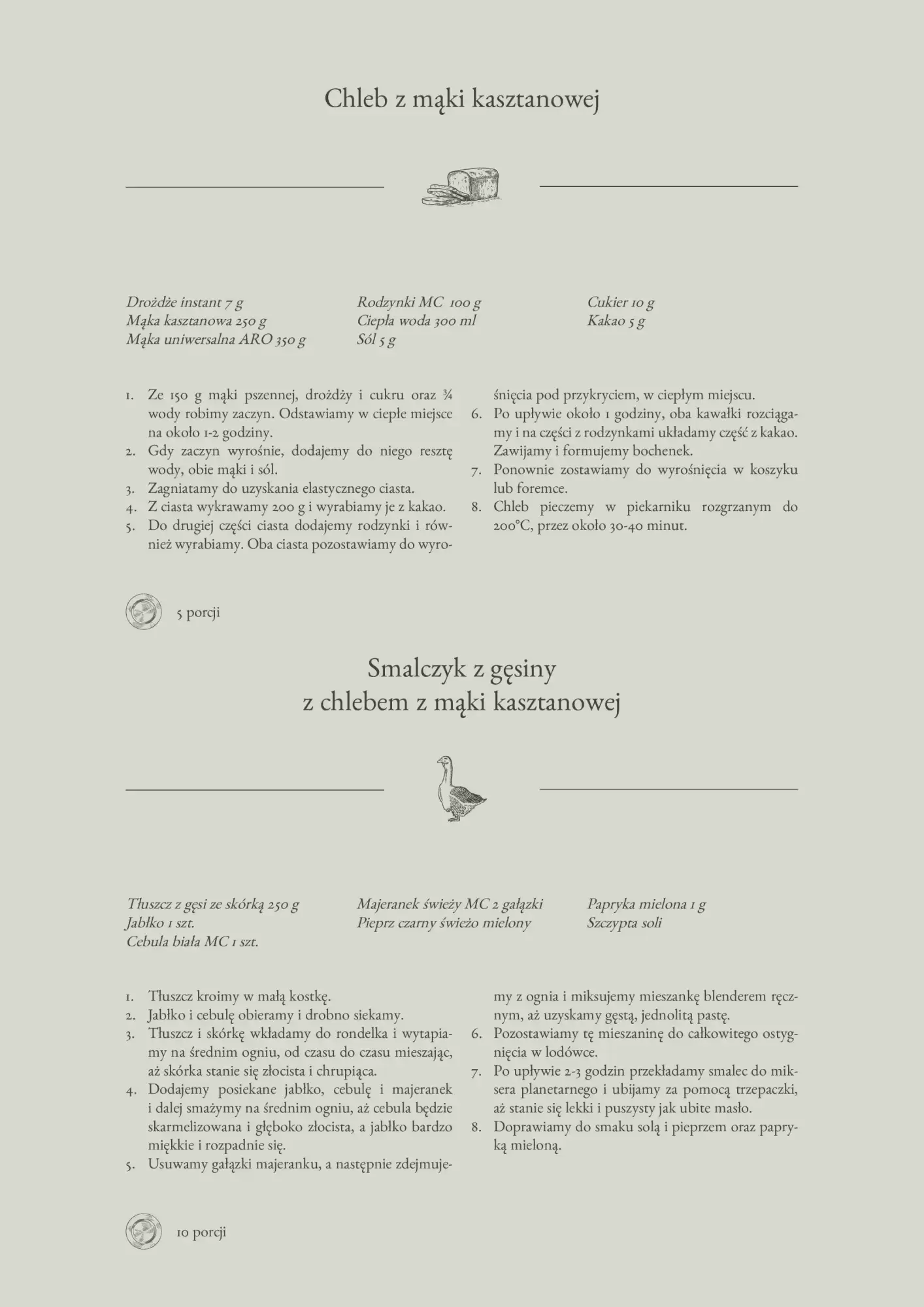 Chleb z mąki kasztanowej

Drożdże instant 7 g
Mąka kasztanowa 250 g
Mąka uniwersalna ARO 350 g

Rodzynki MC 100 g
Ciepła woda 300 ml
Sól 5 g

Cukier 10 g
Kakao 5 g

1. Ze 150 g mąki pszennej, drożdży i cukru oraz ¾ wody robimy zaczyn. Odstawiamy w ciepłe miejsce na około 1-2 godziny.
2. Gdy zaczyn wyrośnie, dodajemy do niego resztę wody, obie mąki i sól.
3. Zagniatamy do uzyskania elastycznego ciasta.
4. Z ciasta wykrawamy 200 g i wyrabiamy je z kakao.
5. Do drugiej części ciasta dodajemy rodzynki i również wyrabiamy. Oba ciasta pozostawiamy do wyrośnięcia pod przykryciem, w ciepłym miejscu.
6. Po upływie około 1 godziny, oba kawałki rozciągamy i na części z rodzynkami układamy część z kakao. Zawijamy i formujemy bochenek.
7. Ponownie zostawiamy do wyrośnięcia w koszyku lub foremce.
8. Chleb pieczemy w piekarniku rozgrzanym do 200°C, przez około 30-40 minut.

5 porcji

Smalczyk z gęsiny
z chlebem z mąki kasztanowej

Tłuszcz z gęsi ze skórką 250 g
Jabłko 1 szt.
Cebula biała MC 1 szt.

Majeranek świeży MC 2 gałązki
Pieprz czarny świeżo mielony

Papryka mielona 1 g
Szczypta soli

1. Tłuszcz kroimy w małą kostkę.
2. Jabłko i cebulę obieramy i drobno siekamy.
3. Tłuszcz i skórkę wkładamy do rondelka i wytapiamy na średnim ogniu, od czasu do czasu mieszając, aż skórka stanie się złocista i chrupiąca.
4. Dodajemy posiekane jabłko, cebulę i majeranek i dalej smażymy na średnim ogniu, aż cebula będzie skarmelizowana i głęboko złocista, a jabłko bardzo miękkie i rozpadnie się.
5. Usuwamy gałązki majeranku, a następnie zdejmujemy z ognia i miksujemy mieszankę blenderem ręcznym, aż uzyskamy gęstą, jednolitą pastę.
6. Pozostawiamy tę mieszaninę do całkowitego ostygnięcia w lodówce.
7. Po upływie 2-3 godzin przekładamy smalec do miksera planetarnego i ubijamy za pomocą trzepaczki, aż stanie się lekki i puszysty jak ubite masło.
8. Doprawiamy do smaku solą i pieprzem oraz papryką mieloną.

10 porcji